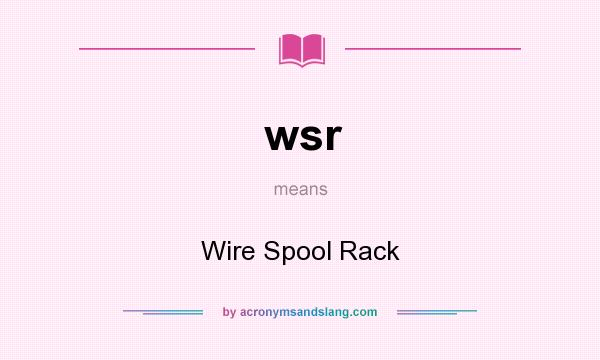 wsr

means

Wire Spool Rack

by acronymsandslang.com